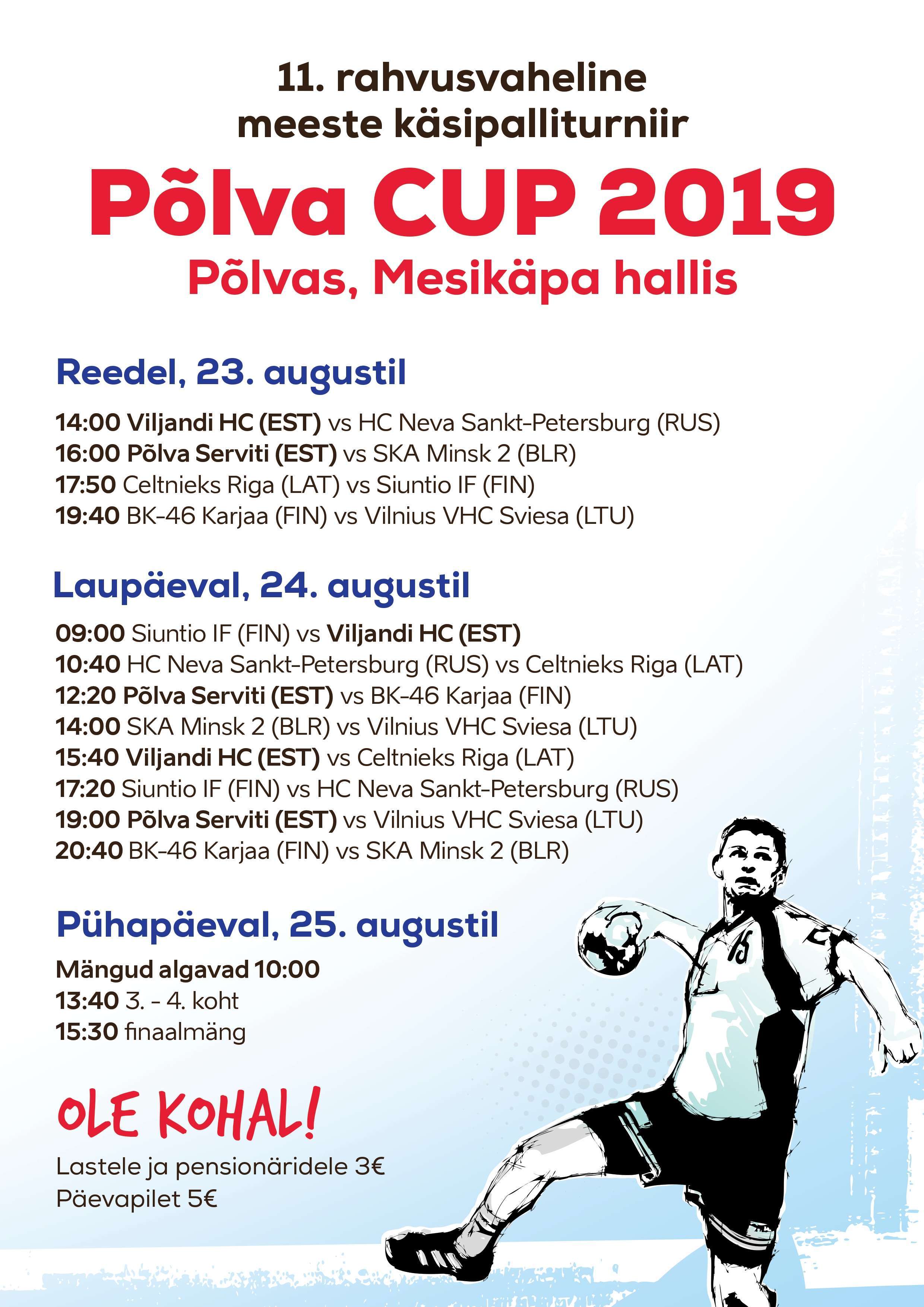 11. rahvusvaheline meeste käsipalliturniir

Põlva CUP 2019

Põlvas, Mesikäpa hallis

Reedel, 23. augustil

14:00 Viljandi HC (EST) vs HC Neva Sankt-Petersburg (RUS)
16:00 Põlva Serviti (EST) vs SKA Minsk 2 (BLR)
17:50 Celtnieks Riga (LAT) vs Siuntio IF (FIN)
19:40 BK-46 Karjaa (FIN) vs Vilnius VHC Sviesa (LTU)

Laupäeval, 24. augustil

09:00 Siuntio IF (FIN) vs Viljandi HC (EST)
10:40 HC Neva Sankt-Petersburg (RUS) vs Celtnieks Riga (LAT)
12:20 Põlva Serviti (EST) vs BK-46 Karjaa (FIN)
14:00 SKA Minsk 2 (BLR) vs Vilnius VHC Sviesa (LTU)
15:40 Viljandi HC (EST) vs Celtnieks Riga (LAT)
17:20 Siuntio IF (FIN) vs HC Neva Sankt-Petersburg (RUS)
19:00 Põlva Serviti (EST) vs Vilnius VHC Sviesa (LTU)
20:40 BK-46 Karjaa (FIN) vs SKA Minsk 2 (BLR)

Pühapäeval, 25. augustil

Mängud algavad 10:00
13:40 3. - 4. koht
15:30 finaalmäng

OLE KOHAL!

Lastele ja pensionäridele 3€
Päevapilet 5€